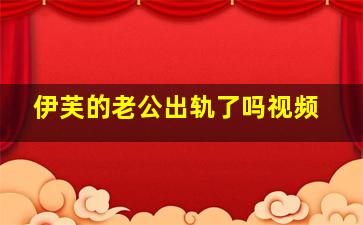 伊芙的老公出轨了吗视频